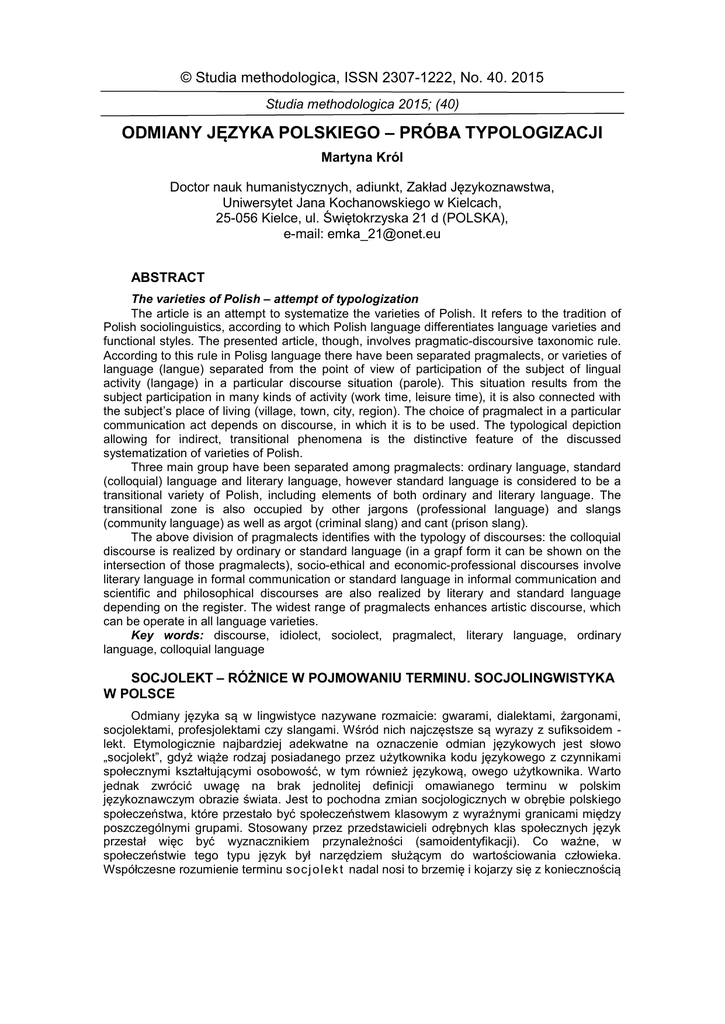 © Studia methodologica, ISSN 2307-1222, No. 40. 2015

Studia methodologica 2015; (40)

ODMIANY JĘZYKA POLSKIEGO – PRÓBA TYPOLOGIZACJI

Martyna Król

Doctor nauk humanistycznych, adiunkt, Zakład Językoznawstwa, Uniwersytet Jana Kochanowskiego w Kielcach, 25-056 Kielce, ul. Świętokrzyska 21 d (POLSKA), e-mail: emka_21@onet.eu

ABSTRACT

The varieties of Polish – attempt of typologization

The article is an attempt to systematize the varieties of Polish. It refers to the tradition of Polish sociolinguistics, according to which Polish language differentiates language varieties and functional styles. The presented article, though, involves pragmatic-discoursive taxonomic rule. According to this rule in Polisg language there have been separated pragmalects, or varieties of language (langue) separated from the point of view of participation of the subject of lingual activity (langage) in a particular discourse situation (parole). This situation results from the subject participation in many kinds of activity (work time, leisure time), it is also connected with the subject's place of living (village, town, city, region). The choice of pragmalect in a particular communication act depends on discourse, in which it is to be used. The typological depiction allowing for indirect, transitional phenomena is the distinctive feature of the discussed systematization of varieties of Polish.

Three main group have been separated among pragmalects: ordinary language, standard (colloquial) language and literary language, however standard language is considered to be a transitional variety of Polish, including elements of both ordinary and literary language. The transitional zone is also occupied by other jargons (professional language) and slangs (community language) as well as argot (criminal slang) and cant (prison slang).

The above division of pragmalects identifies with the typology of discourses: the colloquial discourse is realized by ordinary or standard language (in a grapf form it can be shown on the intersection of those pragmalects), socio-ethical and economic-professional discourses involve literary language in formal communication or standard language in informal communication and scientific and philosophical discourses are also realized by literary and standard language depending on the register. The widest range of pragmalects enhances artistic discourse, which can be operate in all language varieties.

Key words: discourse, idiolect, sociolect, pragmalect, literary language, ordinary language, colloquial language

SOCJOLEKT – RÓŻNICE W POJMOWANIU TERMINU. SOCJOLINGWISTYKA W POLSCE

Odmiany języka są w lingwistyce nazywane rozmaicie: gwarami, dialektami, żargonami, socjolektami, profesjolektami czy slangami. Wśród nich najczęstsze są wyrazy z sufiksoidem -lekt. Etymologicznie najbardziej adekwatne na oznaczenie odmian językowych jest słowo „socjolekt", gdyż wiąże rodzaj posiadanego przez użytkownika kodu językowego z czynnikami społecznymi kształtującymi osobowość, w tym również językową, owego użytkownika. Warto jednak zwrócić uwagę na brak jednolitej definicji omawianego terminu w polskim językoznawczym obrazie świata. Jest to pochodna zmian socjologicznych w obrębie polskiego społeczeństwa, które przestało być społeczeństwem klasowym z wyraźnymi granicami między poszczególnymi grupami. Stosowany przez przedstawicieli odrębnych klas społecznych język przestał więc być wyznacznikiem przynależności (samoidentyfikacji). Co ważne, w społeczeństwie tego typu język był narzędziem służącym do wartościowania człowieka. Współczesne rozumienie terminu socjolekt nadal nosi to brzemię i kojarzy się z koniecznością